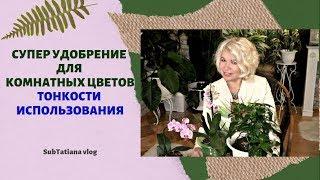 СУПЕР УДОБРЕНИЕ ДЛЯ КОМНАТНЫХ ЦВЕТОВ ТОНКОСТИ ИСПОЛЬЗОВАНИЯ

SubTatiana vlog